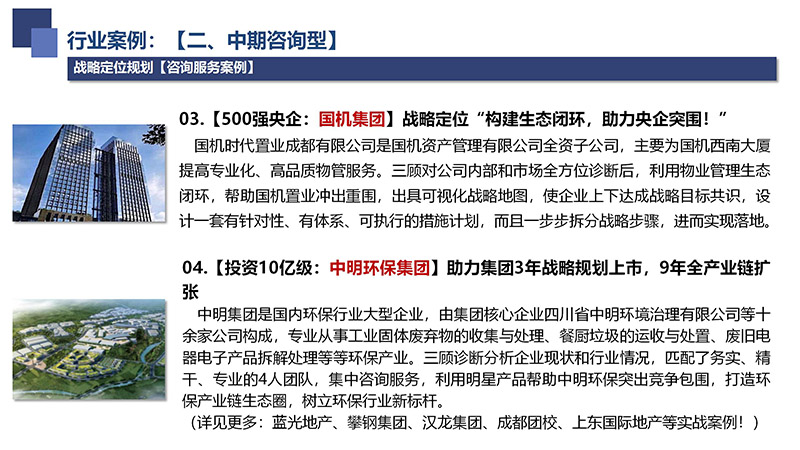 行业案例：【二、中期咨询型】

战略定位规划【咨询服务案例】

03.【500强央企：国机集团】战略定位“构建生态闭环，助力央企突围！”

国机时代置业成都有限公司是国机资产管理有限公司全资子公司，主要为国机西南大厦提高专业化、高品质物管服务。三顾对公司内部和市场全方位诊断后，利用物业管理生态闭环，帮助国机置业冲出重围，出具可视化战略地图，使企业上下达成战略目标共识，设计一套有针对性、有体系、可执行的措施计划，而且一步步拆分战略步骤，进而实现落地。

04.【投资10亿级：中明环保集团】助力集团3年战略规划上市，9年全产业链扩张

中明集团是国内环保行业大型企业，由集团核心企业四川省中明环境治理有限公司等十余家公司构成，专业从事工业固体废弃物的收集与处理、餐厨垃圾的运收与处置、废旧电器电子产品拆解处理等等环保产业。三顾诊断分析企业现状和行业情况，匹配了务实、精干、专业的4人团队，集中咨询服务，利用明星产品帮助中明环保突出竞争包围，打造环保产业链生态圈，树立环保行业新标杆。

（详见更多：蓝光地产、攀钢集团、汉龙集团、成都团校、上东国际地产等实战案例！）